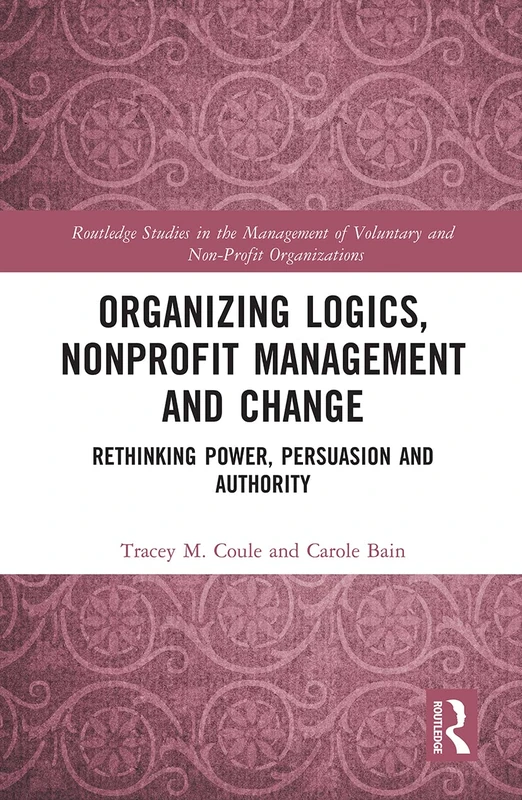 Routledge Studies in the Management of Voluntary and Non-Profit Organizations

ORGANIZING LOGICS, NONPROFIT MANAGEMENT AND CHANGE

RETHINKING POWER, PERSUASION AND AUTHORITY

Tracey M. Coule and Carole Bain

ROUTLEDGE